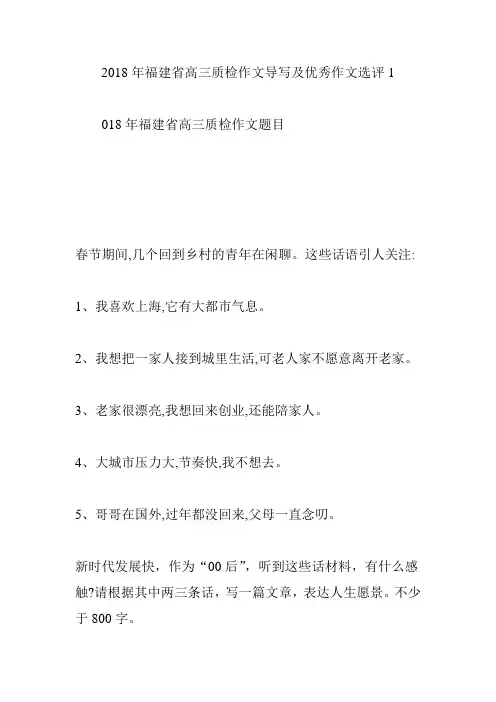 2018 年福建省高三质检作文导写及优秀作文选评 1

018 年福建省高三质检作文题目

春节期间,几个回到乡村的青年在闲聊。这些话语引人关注:

1、我喜欢上海,它有大都市气息。

2、我想把一家人接到城里生活,可老人家不愿意离开老家。

3、老家很漂亮,我想回来创业,还能陪家人。

4、大城市压力大,节奏快,我不想去。

5、哥哥在国外,过年都没回来,父母一直念叨。

新时代发展快，作为“00 后”，听到这些话材料，有什么感触?请根据其中两三条话，写一篇文章，表达人生愿景。不少于 800 字。